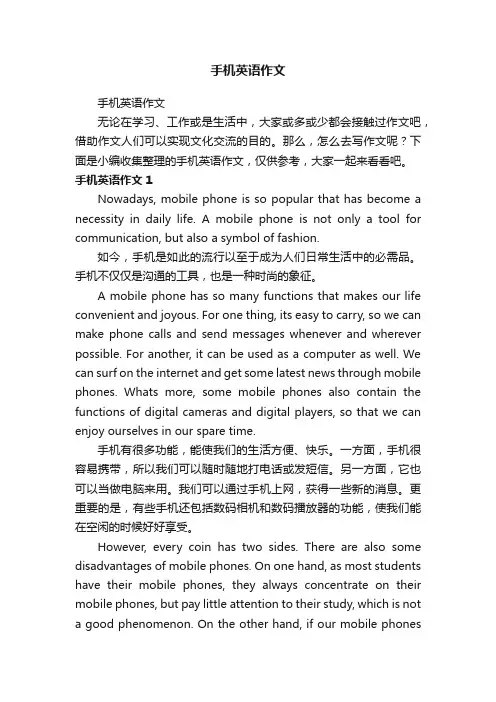 手机英语作文

手机英语作文

无论在学习、工作或是生活中，大家或多或少都会接触过作文吧，借助作文人们可以实现文化交流的目的。那么，怎么去写作文呢？下面是小编收集整理的手机英语作文，仅供参考，大家一起来看看吧。

手机英语作文 1

Nowadays, mobile phone is so popular that has become a necessity in daily life. A mobile phone is not only a tool for communication, but also a symbol of fashion.

如今，手机是如此的流行以至于成为人们日常生活中的必需品。手机不仅仅是沟通的工具，也是一种时尚的象征。

A mobile phone has so many functions that makes our life convenient and joyous. For one thing, its easy to carry, so we can make phone calls and send messages whenever and wherever possible. For another, it can be used as a computer as well. We can surf on the internet and get some latest news through mobile phones. Whats more, some mobile phones also contain the functions of digital cameras and digital players, so that we can enjoy ourselves in our spare time.

手机有很多功能，能使我们的生活方便、快乐。一方面，手机很容易携带，所以我们可以随时随地打电话或发短信。另一方面，它也可以当做电脑来用。我们可以通过手机上网，获得一些新的消息。更重要的是，有些手机还包括数码相机和数码播放器的功能，使我们能在空闲的时候好好享受。

However, every coin has two sides. There are also some disadvantages of mobile phones. On one hand, as most students have their mobile phones, they always concentrate on their mobile phones, but pay little attention to their study, which is not a good phenomenon. On the other hand, if our mobile phones